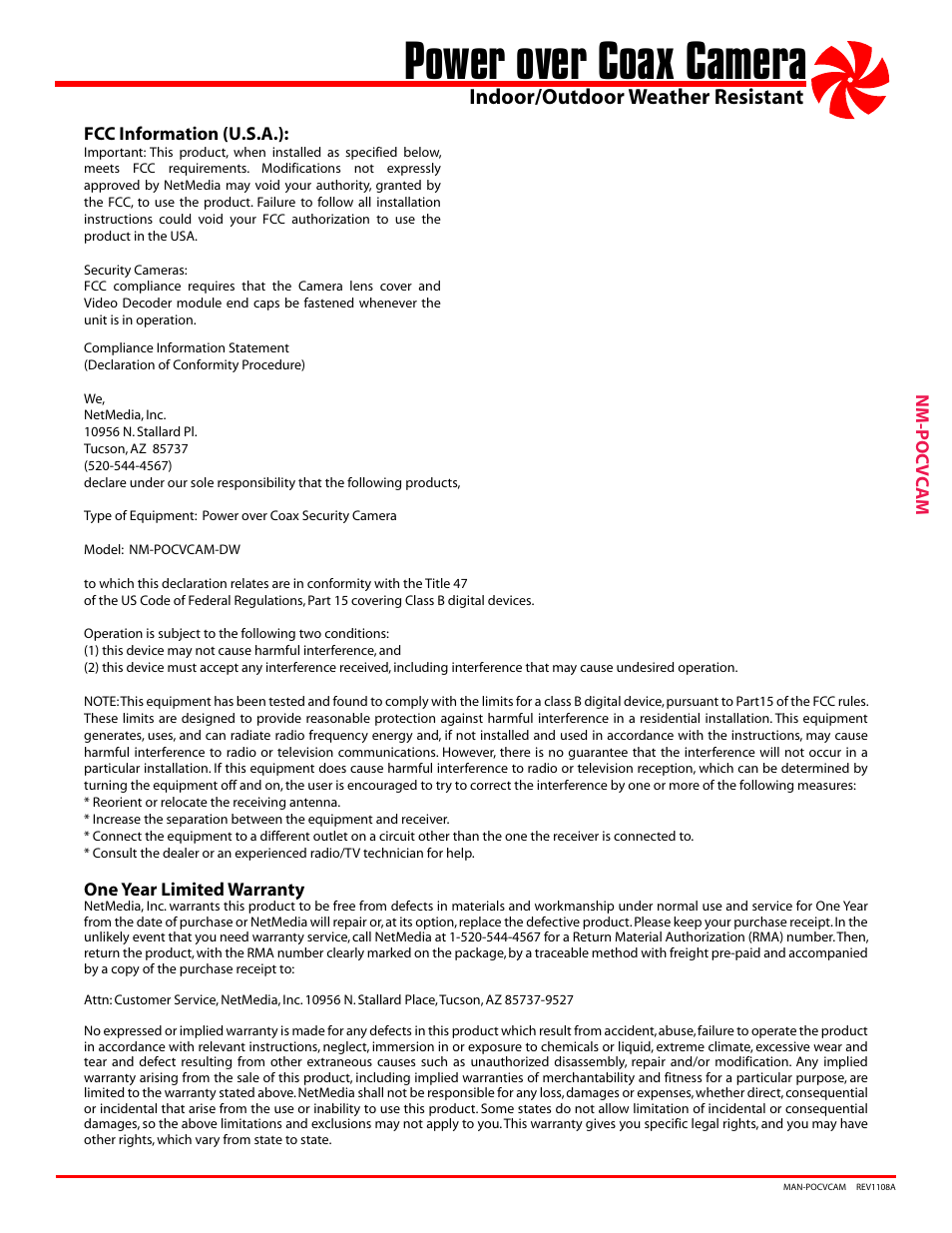 Power over Coax Camera
Indoor/Outdoor Weather Resistant

FCC Information (U.S.A.):
Important: This product, when installed as specified below, meets FCC requirements. Modifications not expressly approved by NetMedia may void your authority, granted by the FCC, to use the product. Failure to follow all installation instructions could void your FCC authorization to use the product in the USA.

Security Cameras:
FCC compliance requires that the Camera lens cover and Video Decoder module end caps be fastened whenever the unit is in operation.

Compliance Information Statement
(Declaration of Conformity Procedure)

We,
NetMedia, Inc.
10956 N. Stallard Pl.
Tucson, AZ 85737
(520-544-4567)
declare under our sole responsibility that the following products,

Type of Equipment: Power over Coax Security Camera

Model: NM-POCVCAM-DW

to which this declaration relates are in conformity with the Title 47
of the US Code of Federal Regulations, Part 15 covering Class B digital devices.

Operation is subject to the following two conditions:
(1) this device may not cause harmful interference, and
(2) this device must accept any interference received, including interference that may cause undesired operation.

NOTE: This equipment has been tested and found to comply with the limits for a class B digital device, pursuant to Part15 of the FCC rules. These limits are designed to provide reasonable protection against harmful interference in a residential installation. This equipment generates, uses, and can radiate radio frequency energy and, if not installed and used in accordance with the instructions, may cause harmful interference to radio or television communications. However, there is no guarantee that the interference will not occur in a particular installation. If this equipment does cause harmful interference to radio or television reception, which can be determined by turning the equipment off and on, the user is encouraged to try to correct the interference by one or more of the following measures:
* Reorient or relocate the receiving antenna.
* Increase the separation between the equipment and receiver.
* Connect the equipment to a different outlet on a circuit other than the one the receiver is connected to.
* Consult the dealer or an experienced radio/TV technician for help.

One Year Limited Warranty
NetMedia, Inc. warrants this product to be free from defects in materials and workmanship under normal use and service for One Year from the date of purchase or NetMedia will repair or, at its option, replace the defective product. Please keep your purchase receipt. In the unlikely event that you need warranty service, call NetMedia at 1-520-544-4567 for a Return Material Authorization (RMA) number. Then, return the product, with the RMA number clearly marked on the package, by a traceable method with freight pre-paid and accompanied by a copy of the purchase receipt to:

Attn: Customer Service, NetMedia, Inc. 10956 N. Stallard Place, Tucson, AZ 85737-9527

No expressed or implied warranty is made for any defects in this product which result from accident, abuse, failure to operate the product in accordance with relevant instructions, neglect, immersion in or exposure to chemicals or liquid, extreme climate, excessive wear and tear and defect resulting from other extraneous causes such as unauthorized disassembly, repair and/or modification. Any implied warranty arising from the sale of this product, including implied warranties of merchantability and fitness for a particular purpose, are limited to the warranty stated above. NetMedia shall not be responsible for any loss, damages or expenses, whether direct, consequential or incidental that arise from the use or inability to use this product. Some states do not allow limitation of incidental or consequential damages, so the above limitations and exclusions may not apply to you. This warranty gives you specific legal rights, and you may have other rights, which vary from state to state.

NM-POCVCAM

MAN-POCVCAM REV1108A